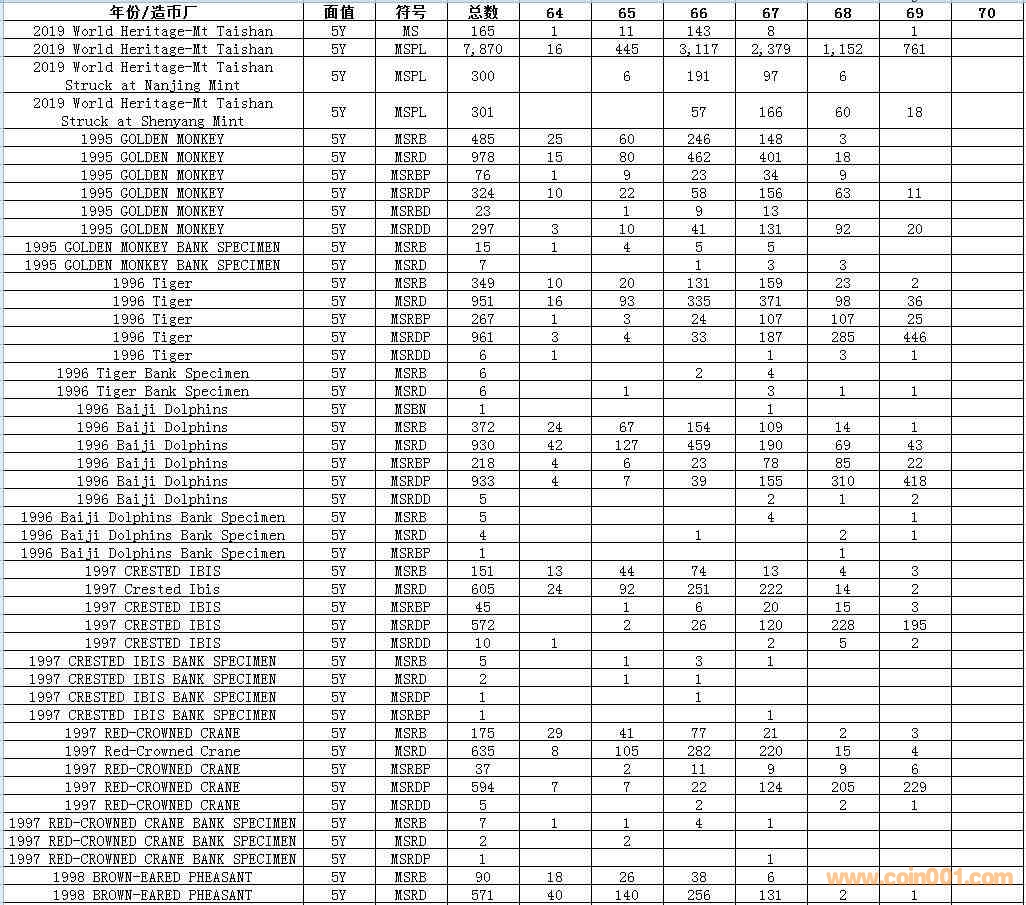 | 年份/造币厂 | 面值 | 符号 | 总数 | 64 | 65 | 66 | 67 | 68 | 69 | 70 |
|---|---|---|---|---|---|---|---|---|---|---|
| 2019 World Heritage-Mt Taishan | 5Y | MS | 165 | 1 | 11 | 143 | 8 |  | 1 |  |
| 2019 World Heritage-Mt Taishan | 5Y | MSPL | 7,870 | 16 | 445 | 3,117 | 2,379 | 1,152 | 761 |  |
| 2019 World Heritage-Mt Taishan Struck at Nanjing Mint | 5Y | MSPL | 300 |  | 6 | 191 | 97 | 6 |  |  |
| 2019 World Heritage-Mt Taishan Struck at Shenyang Mint | 5Y | MSPL | 301 |  |  | 57 | 166 | 60 | 18 |  |
| 1995 GOLDEN MONKEY | 5Y | MSRB | 485 | 25 | 60 | 246 | 148 | 3 |  |  |
| 1995 GOLDEN MONKEY | 5Y | MSRD | 978 | 15 | 80 | 462 | 401 | 18 |  |  |
| 1995 GOLDEN MONKEY | 5Y | MSRBP | 76 | 1 | 9 | 23 | 34 | 9 |  |  |
| 1995 GOLDEN MONKEY | 5Y | MSRDP | 324 | 10 | 22 | 58 | 156 | 63 | 11 |  |
| 1995 GOLDEN MONKEY | 5Y | MSRBD | 23 |  | 1 | 9 | 13 |  |  |  |
| 1995 GOLDEN MONKEY | 5Y | MSRDD | 297 | 3 | 10 | 41 | 131 | 92 | 20 |  |
| 1995 GOLDEN MONKEY BANK SPECIMEN | 5Y | MSRB | 15 | 1 | 4 | 5 | 5 |  |  |  |
| 1995 GOLDEN MONKEY BANK SPECIMEN | 5Y | MSRD | 7 |  |  | 1 | 3 | 3 |  |  |
| 1996 Tiger | 5Y | MSRB | 349 | 10 | 20 | 131 | 159 | 23 | 2 |  |
| 1996 Tiger | 5Y | MSRD | 951 | 16 | 93 | 335 | 371 | 98 | 36 |  |
| 1996 Tiger | 5Y | MSRBP | 267 | 1 | 3 | 24 | 107 | 107 | 25 |  |
| 1996 Tiger | 5Y | MSRDP | 961 | 3 | 4 | 33 | 187 | 285 | 446 |  |
| 1996 Tiger | 5Y | MSRDD | 6 | 1 |  |  | 1 | 3 | 1 |  |
| 1996 Tiger Bank Specimen | 5Y | MSRB | 6 |  |  | 2 | 4 |  |  |  |
| 1996 Tiger Bank Specimen | 5Y | MSRD | 6 |  | 1 |  | 3 | 1 | 1 |  |
| 1996 Baiji Dolphins | 5Y | MSBN | 1 |  |  |  | 1 |  |  |  |
| 1996 Baiji Dolphins | 5Y | MSRB | 372 | 24 | 67 | 154 | 109 | 14 | 1 |  |
| 1996 Baiji Dolphins | 5Y | MSRD | 930 | 42 | 127 | 459 | 190 | 69 | 43 |  |
| 1996 Baiji Dolphins | 5Y | MSRBP | 218 | 4 | 6 | 23 | 78 | 85 | 22 |  |
| 1996 Baiji Dolphins | 5Y | MSRDP | 933 | 4 | 7 | 39 | 155 | 310 | 418 |  |
| 1996 Baiji Dolphins | 5Y | MSRDD | 5 |  |  |  | 2 | 1 | 2 |  |
| 1996 Baiji Dolphins Bank Specimen | 5Y | MSRB | 5 |  |  |  | 4 |  | 1 |  |
| 1996 Baiji Dolphins Bank Specimen | 5Y | MSRD | 4 |  |  | 1 |  | 2 | 1 |  |
| 1996 Baiji Dolphins Bank Specimen | 5Y | MSRBP | 1 |  |  |  |  | 1 |  |  |
| 1997 CRESTED IBIS | 5Y | MSRB | 151 | 13 | 44 | 74 | 13 | 4 | 3 |  |
| 1997 Crested Ibis | 5Y | MSRD | 605 | 24 | 92 | 251 | 222 | 14 | 2 |  |
| 1997 CRESTED IBIS | 5Y | MSRBP | 45 |  | 1 | 6 | 20 | 15 | 3 |  |
| 1997 CRESTED IBIS | 5Y | MSRDP | 572 |  | 2 | 26 | 120 | 228 | 195 |  |
| 1997 CRESTED IBIS | 5Y | MSRDD | 10 | 1 |  |  | 2 | 5 | 2 |  |
| 1997 CRESTED IBIS BANK SPECIMEN | 5Y | MSRB | 5 |  | 1 | 3 | 1 |  |  |  |
| 1997 CRESTED IBIS BANK SPECIMEN | 5Y | MSRD | 2 |  | 1 | 1 |  |  |  |  |
| 1997 CRESTED IBIS BANK SPECIMEN | 5Y | MSRDP | 1 |  |  | 1 |  |  |  |  |
| 1997 CRESTED IBIS BANK SPECIMEN | 5Y | MSRBP | 1 |  |  |  | 1 |  |  |  |
| 1997 RED-CROWNED CRANE | 5Y | MSRB | 175 | 29 | 41 | 77 | 21 | 2 | 3 |  |
| 1997 Red-Crowned Crane | 5Y | MSRD | 635 | 8 | 105 | 282 | 220 | 15 | 4 |  |
| 1997 RED-CROWNED CRANE | 5Y | MSRBP | 37 |  | 2 | 11 | 9 | 9 | 6 |  |
| 1997 RED-CROWNED CRANE | 5Y | MSRDP | 594 | 7 | 7 | 22 | 124 | 205 | 229 |  |
| 1997 RED-CROWNED CRANE | 5Y | MSRDD | 5 |  |  | 2 |  | 2 | 1 |  |
| 1997 RED-CROWNED CRANE BANK SPECIMEN | 5Y | MSRB | 7 | 1 | 1 | 4 | 1 |  |  |  |
| 1997 RED-CROWNED CRANE BANK SPECIMEN | 5Y | MSRD | 2 |  | 2 |  |  |  |  |  |
| 1997 RED-CROWNED CRANE BANK SPECIMEN | 5Y | MSRDP | 1 |  |  |  | 1 |  |  |  |
| 1998 BROWN-EARED PHEASANT | 5Y | MSRB | 90 | 18 | 26 | 38 | 6 |  |  |  |
| 1998 BROWN-EARED PHEASANT | 5Y | MSRD | 571 | 40 | 140 | 256 | 131 | 2 | 1 |  |

www.coin001.com